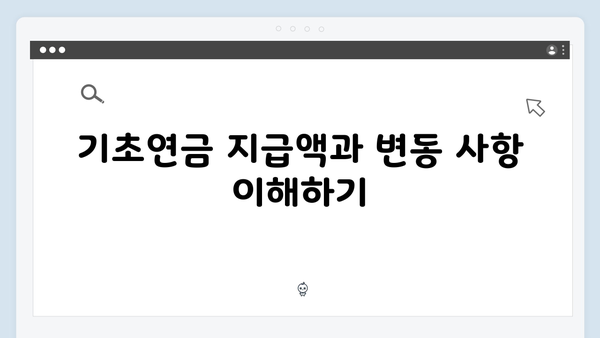 기초연금 지급액과 변동 사항 이해하기